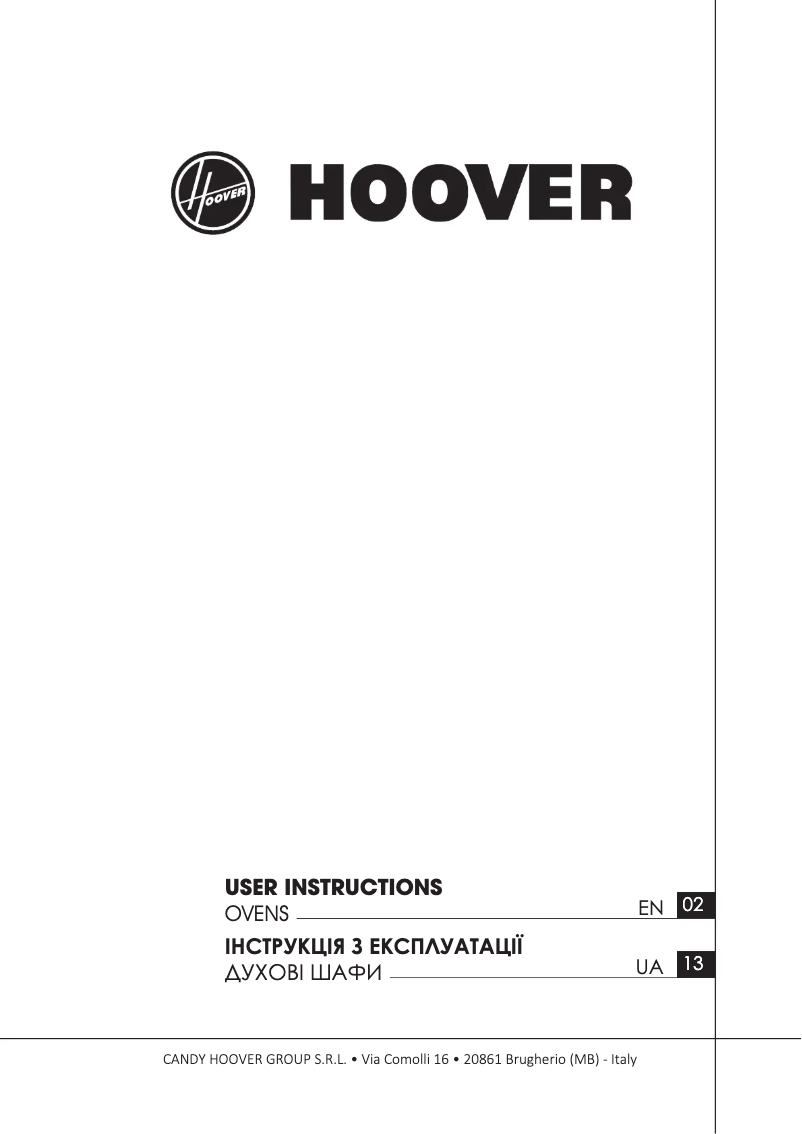 HOOVER

HOOVER

USER INSTRUCTIONS
OVENS EN 02

ІНСТРУКЦІЯ З ЕКСПЛУАТАЦІЇ
ДУХОВІ ШАФИ UA 13

CANDY HOOVER GROUP S.R.L. • Via Comolli 16 • 20861 Brugherio (MB) - Italy